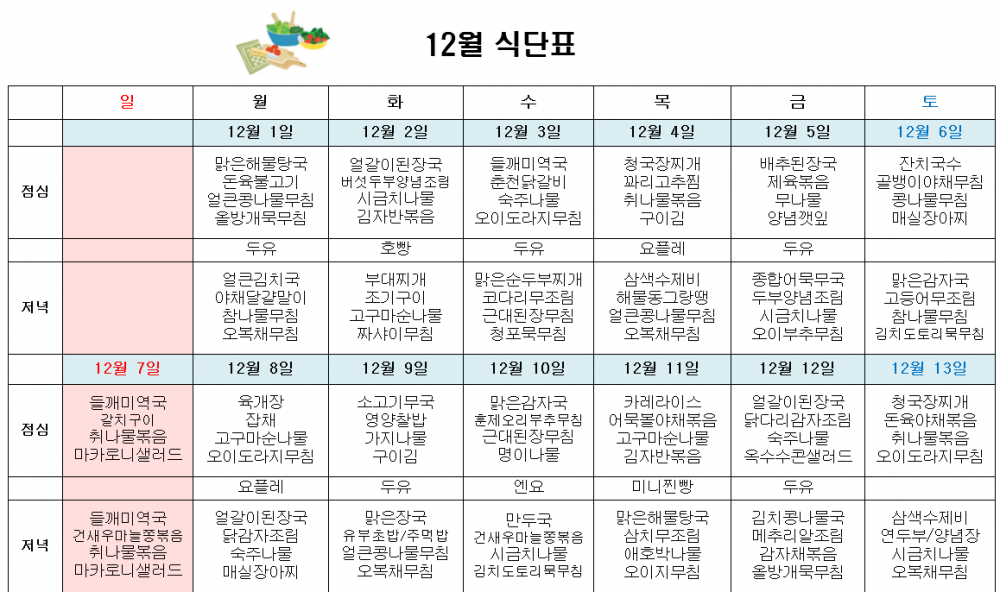 12월 식단표

| | 일 | 월 | 화 | 수 | 목 | 금 | 토 |
|---|---|---|---|---|---|---|---|
| | | 12월 1일 | 12월 2일 | 12월 3일 | 12월 4일 | 12월 5일 | 12월 6일 |
| 점심 | | 맑은해물탕국 돈육불고기 얼큰콩나물무침 올방개묵무침 | 얼갈이된장국 버섯두부양념조림 시금치나물 김자반볶음 | 들깨미역국 춘천닭갈비 숙주나물 오이도라지무침 | 청국장찌개 꽈리고추찜 취나물볶음 구이김 | 배추된장국 제육볶음 무나물 양념깻잎 | 잔치국수 골뱅이야채무침 콩나물무침 매실장아찌 |
| | | 두유 | 호빵 | 두유 | 요플레 | 두유 | |
| 저녁 | | 얼큰김치국 야채달걀말이 참나물무침 오복채무침 | 부대찌개 조기구이 고구마순나물 짜샤이무침 | 맑은순두부찌개 코다리무조림 근대된장무침 청포묵무침 | 삼색수제비 해물동그랑땡 얼큰콩나물무침 오복채무침 | 종합어묵무국 두부양념조림 시금치나물 오이부추무침 | 맑은감자국 고등어무조림 참나물무침 김치도토리묵무침 |
| | 12월 7일 | 12월 8일 | 12월 9일 | 12월 10일 | 12월 11일 | 12월 12일 | 12월 13일 |
| 점심 | 들깨미역국 갈치구이 취나물볶음 마카로니샐러드 | 육개장 잡채 고구마순나물 오이도라지무침 | 소고기무국 영양찰밥 가지나물 구이김 | 맑은감자국 훈제오리부추무침 근대된장무침 명이나물 | 카레라이스 어묵볼야채볶음 고구마순나물 김자반볶음 | 얼갈이된장국 닭다리감자조림 숙주나물 옥수수콘샐러드 | 청국장찌개 돈육야채볶음 취나물볶음 오이도라지무침 |
| | | 요플레 | 두유 | 연요 | 미니찐빵 | 두유 | |
| 저녁 | 들깨미역국 건새우마늘쫑볶음 취나물볶음 마카로니샐러드 | 얼갈이된장국 닭감자조림 숙주나물 매실장아찌 | 맑은장국 유부초밥/주먹밥 얼큰콩나물무침 오복채무침 | 만두국 건새우마늘쫑볶음 시금치나물 김치도토리묵무침 | 맑은해물탕국 삼치무조림 애호박나물 오이지무침 | 김치콩나물국 메추리알조림 감자채볶음 올방개묵무침 | 삼색수제비 연두부/양념장 시금치나물 오복채무침 |